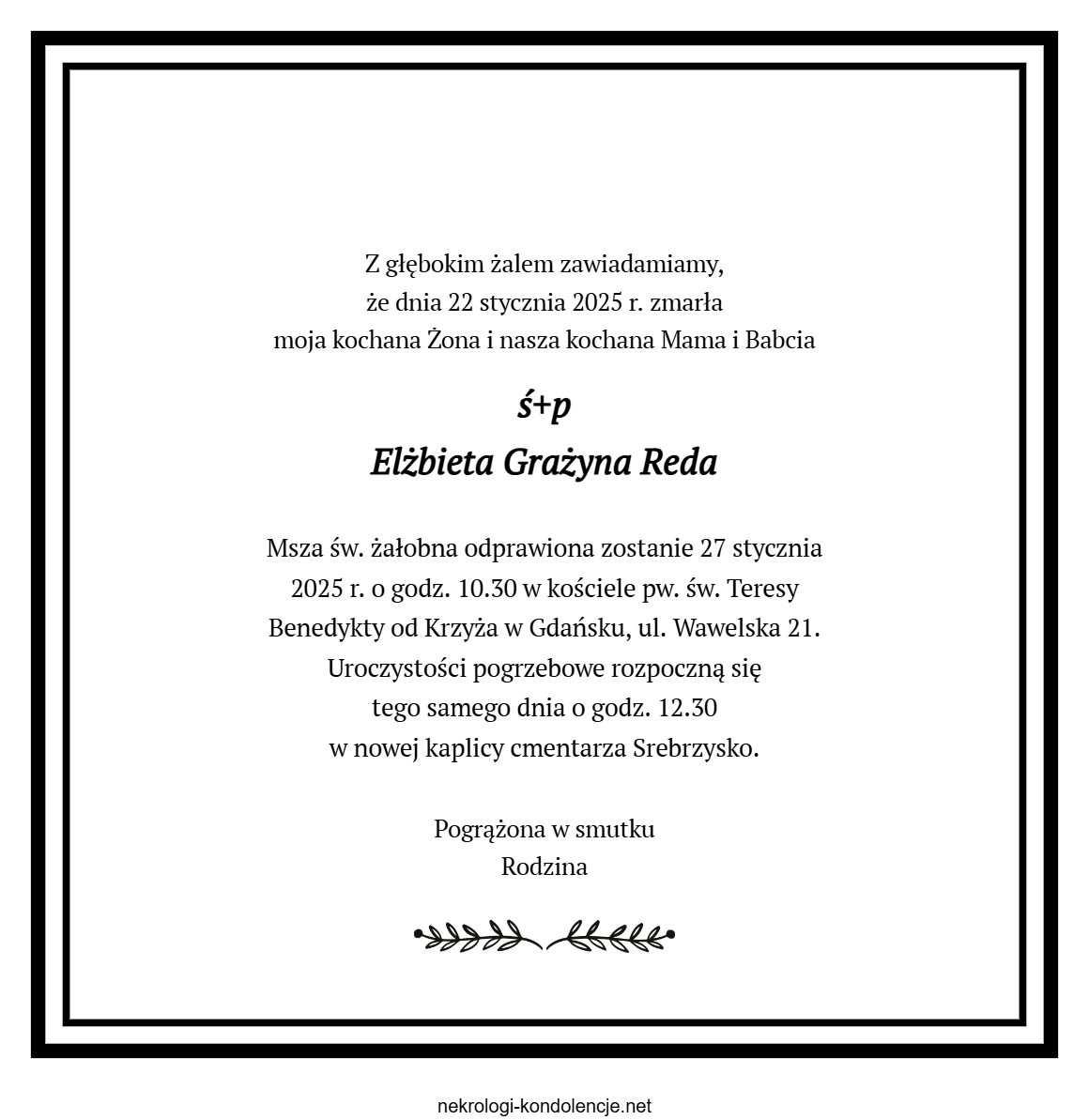 Z głębokim żalem zawiadamiamy,
że dnia 22 stycznia 2025 r. zmarła
moja kochana Żona i nasza kochana Mama i Babcia

ś+p
Elżbieta Grażyna Reda

Msza św. żałobna odprawiona zostanie 27 stycznia 2025 r. o godz. 10.30 w kościele pw. św. Teresy Benedykty od Krzyża w Gdańsku, ul. Wawelska 21. Uroczystości pogrzebowe rozpoczną się tego samego dnia o godz. 12.30 w nowej kaplicy cmentarza Srebrzysko.

Pogrążona w smutku
Rodzina

nekrologi-kondolencje.net